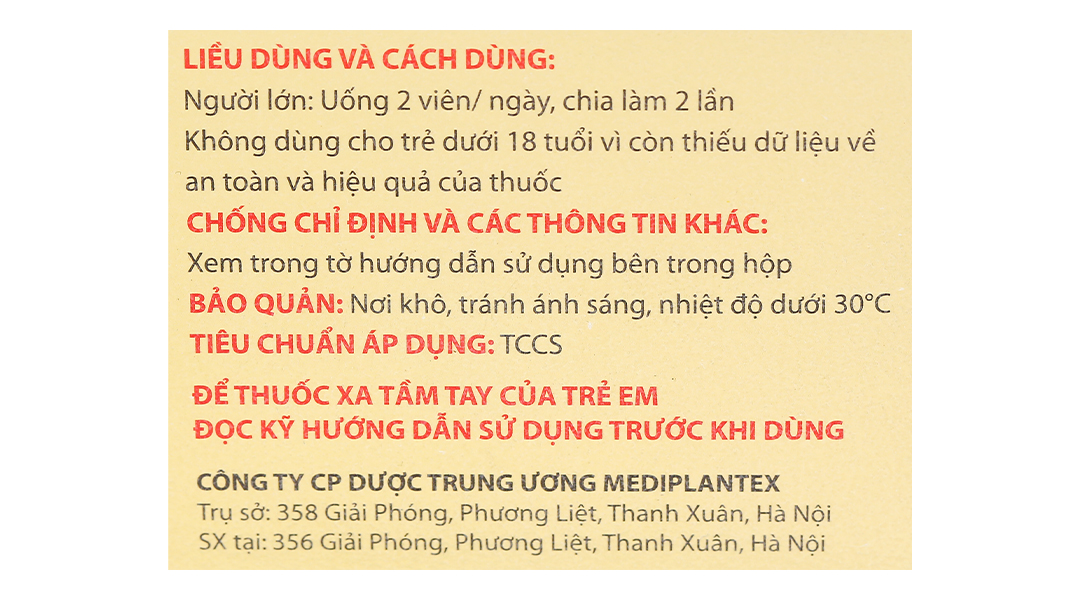 LIỀU DÙNG VÀ CÁCH DÙNG:
Người lớn: Uống 2 viên/ ngày, chia làm 2 lần
Không dùng cho trẻ dưới 18 tuổi vì còn thiếu dữ liệu về an toàn và hiệu quả của thuốc

CHỐNG CHỈ ĐỊNH VÀ CÁC THÔNG TIN KHÁC:
Xem trong tờ hướng dẫn sử dụng bên trong hộp

BẢO QUẢN: Nơi khô, tránh ánh sáng, nhiệt độ dưới 30°C

TIÊU CHUẨN ÁP DỤNG: TCCS

ĐỂ THUỐC XA TẦM TAY CỦA TRẺ EM
ĐỌC KỸ HƯỚNG DẪN SỬ DỤNG TRƯỚC KHI DÙNG

CÔNG TY CP DƯỢC TRUNG ƯƠNG MEDIPLANTEX
Trụ sở: 358 Giải Phóng, Phương Liệt, Thanh Xuân, Hà Nội
SX tại: 356 Giải Phóng, Phương Liệt, Thanh Xuân, Hà Nội